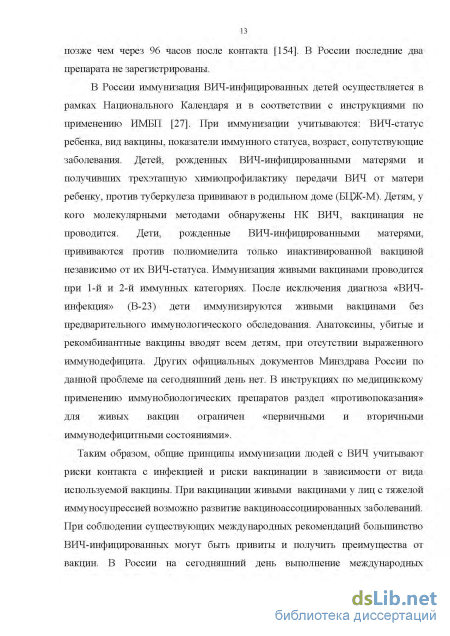 13

позже чем через 96 часов после контакта [154]. В России последние два препарата не зарегистрированы.

В России иммунизация ВИЧ-инфицированных детей осуществляется в рамках Национального Календаря и в соответствии с инструкциями по применению ИМБП [27]. При иммунизации учитываются: ВИЧ-статус ребенка, вид вакцины, показатели иммунного статуса, возраст, сопутствующие заболевания. Детей, рожденных ВИЧ-инфицированными матерями и получивших трехэтапную химиопрофилактику передачи ВИЧ от матери ребенку, против туберкулеза прививают в родильном доме (БЦЖ-М). Детям, у кого молекулярными методами обнаружены НК ВИЧ, вакцинация не проводится. Дети, рожденные ВИЧ-инфицированными матерями, прививаются против полиомиелита только инактивированной вакциной независимо от их ВИЧ-статуса. Иммунизация живыми вакцинами проводится при 1-й и 2-й иммунных категориях. После исключения диагноза «ВИЧ-инфекция» (В-23) дети иммунизируются живыми вакцинами без предварительного иммунологического обследования. Анатоксины, убитые и рекомбинантные вакцины вводят всем детям, при отсутствии выраженного иммунодефицита. Других официальных документов Минздрава России по данной проблеме на сегодняшний день нет. В инструкциях по медицинскому применению иммунобиологических препаратов раздел «противопоказания» для живых вакцин ограничен «первичными и вторичными иммунодефицитными состояниями».

Таким образом, общие принципы иммунизации людей с ВИЧ учитывают риски контакта с инфекцией и риски вакцинации в зависимости от вида используемой вакцины. При вакцинации живыми вакцинами у лиц с тяжелой иммуносупрессией возможно развитие вакциноассоциированных заболеваний. При соблюдении существующих международных рекомендаций большинство ВИЧ-инфицированных могут быть привиты и получить преимущества от вакцин. В России на сегодняшний день выполнение международных

dsLib.net
библиотека диссертаций